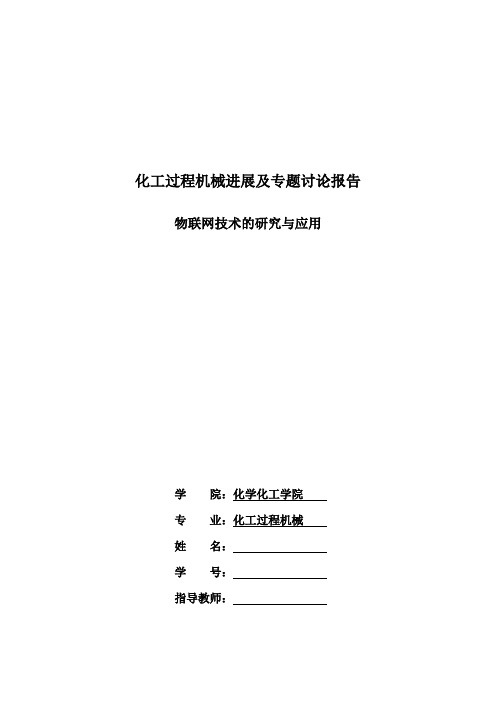 化工过程机械进展及专题讨论报告

物联网技术的研究与应用

学　　院：化学化工学院

专　　业：化工过程机械

姓　　名：

学　　号：

指导教师：